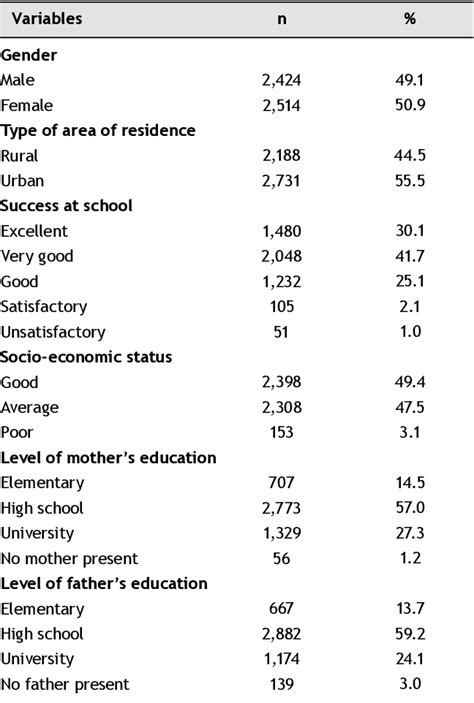 | Variables | n | % |
|---|---|---|
| **Gender** | | |
| Male | 2,424 | 49.1 |
| Female | 2,514 | 50.9 |
| **Type of area of residence** | | |
| Rural | 2,188 | 44.5 |
| Urban | 2,731 | 55.5 |
| **Success at school** | | |
| Excellent | 1,480 | 30.1 |
| Very good | 2,048 | 41.7 |
| Good | 1,232 | 25.1 |
| Satisfactory | 105 | 2.1 |
| Unsatisfactory | 51 | 1.0 |
| **Socio-economic status** | | |
| Good | 2,398 | 49.4 |
| Average | 2,308 | 47.5 |
| Poor | 153 | 3.1 |
| **Level of mother's education** | | |
| Elementary | 707 | 14.5 |
| High school | 2,773 | 57.0 |
| University | 1,329 | 27.3 |
| No mother present | 56 | 1.2 |
| **Level of father's education** | | |
| Elementary | 667 | 13.7 |
| High school | 2,882 | 59.2 |
| University | 1,174 | 24.1 |
| No father present | 139 | 3.0 |